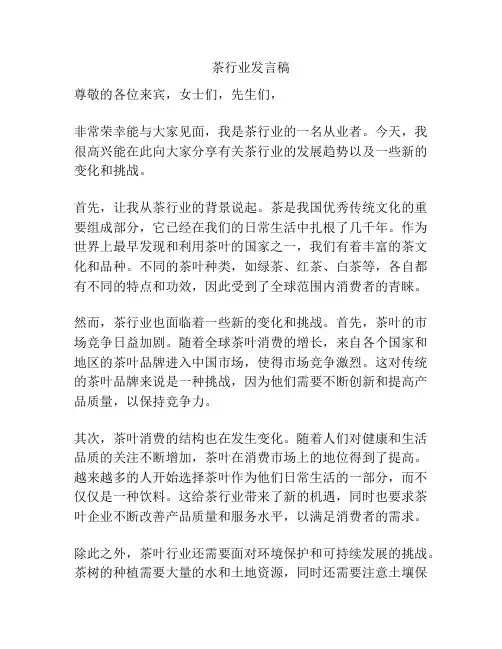 茶行业发言稿

尊敬的各位来宾，女士们，先生们，

非常荣幸能与大家见面，我是茶行业的一名从业者。今天，我很高兴能在此向大家分享有关茶行业的发展趋势以及一些新的变化和挑战。

首先，让我从茶行业的背景说起。茶是我国优秀传统文化的重要组成部分，它已经在我们的日常生活中扎根了几千年。作为世界上最早发现和利用茶叶的国家之一，我们有着丰富的茶文化和品种。不同的茶叶种类，如绿茶、红茶、白茶等，各自都有不同的特点和功效，因此受到了全球范围内消费者的青睐。

然而，茶行业也面临着一些新的变化和挑战。首先，茶叶的市场竞争日益加剧。随着全球茶叶消费的增长，来自各个国家和地区的茶叶品牌进入中国市场，使得市场竞争激烈。这对传统的茶叶品牌来说是一种挑战，因为他们需要不断创新和提高产品质量，以保持竞争力。

其次，茶叶消费的结构也在发生变化。随着人们对健康和生活品质的关注不断增加，茶叶在消费市场上的地位得到了提高。越来越多的人开始选择茶叶作为他们日常生活的一部分，而不仅仅是一种饮料。这给茶行业带来了新的机遇，同时也要求茶叶企业不断改善产品质量和服务水平，以满足消费者的需求。

除此之外，茶叶行业还需要面对环境保护和可持续发展的挑战。茶树的种植需要大量的水和土地资源，同时还需要注意土壤保